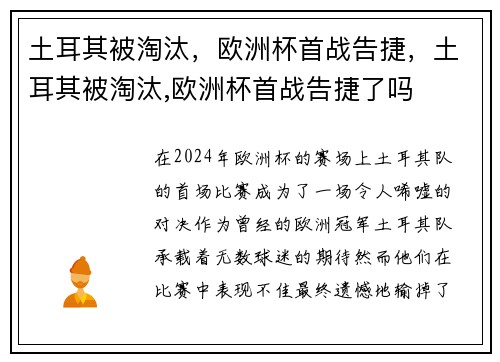 土耳其被淘汰，欧洲杯首战告捷，土耳其被淘汰,欧洲杯首战告捷了吗

在2024年欧洲杯的赛场上土耳其队的首场比赛成为了一场令人唏嘘的对决作为曾经的欧洲冠军土耳其队承载着无数球迷的期待然而他们在比赛中表现不佳最终遗憾地输掉了